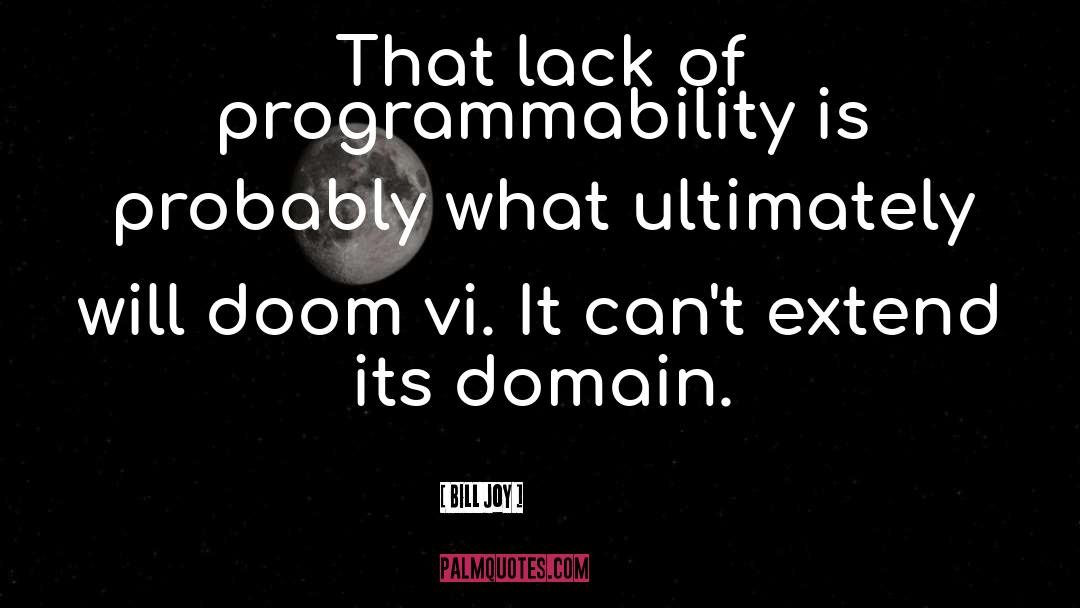 That lack of programmability is probably what ultimately will doom vi. It can't extend its domain.

[ BILL JOY ]

PALMQUOTES.COM